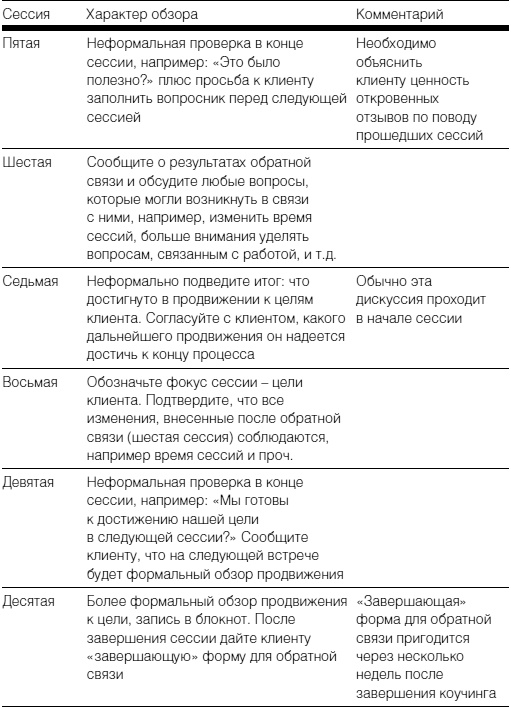 | Сессия | Характер обзора | Комментарий |
|---|---|---|
| Пятая | Неформальная проверка в конце сессии, например: «Это было полезно?» плюс просьба к клиенту заполнить вопросник перед следующей сессией | Необходимо объяснить клиенту ценность откровенных отзывов по поводу прошедших сессий |
| Шестая | Сообщите о результатах обратной связи и обсудите любые вопросы, которые могли возникнуть в связи с ними, например, изменить время сессий, больше внимания уделять вопросам, связанным с работой, и т.д. | |
| Седьмая | Неформально подведите итог: что достигнуто в продвижении к целям клиента. Согласуйте с клиентом, какого дальнейшего продвижения он надеется достичь к концу процесса | Обычно эта дискуссия проходит в начале сессии |
| Восьмая | Обозначьте фокус сессии – цели клиента. Подтвердите, что все изменения, внесенные после обратной связи (шестая сессия) соблюдаются, например время сессий и проч. | |
| Девятая | Неформальная проверка в конце сессии, например: «Мы готовы к достижению нашей цели в следующей сессии?» Сообщите клиенту, что на следующей встрече будет формальный обзор продвижения | |
| Десятая | Более формальный обзор продвижения к цели, запись в блокнот. После завершения сессии дайте клиенту «завершающую» форму для обратной связи | «Завершающая» форма для обратной связи пригодится через несколько недель после завершения коучинга |